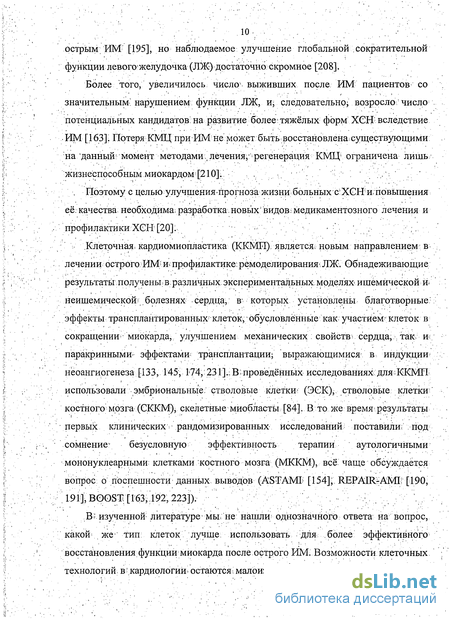 10

острым ИМ [195], но наблюдаемое улучшение глобальной сократительной функции левого желудочка (ЛЖ) достаточно скромное [208].

Более того, увеличилось число выживших после ИМ пациентов со значительным нарушением функции ЛЖ, и, следовательно, возросло число потенциальных кандидатов на развитие более тяжёлых форм ХСН вследствие ИМ [163]. Потеря КМЦ при ИМ не может быть восстановлена существующими на данный момент методами лечения, регенерация КМЦ ограничена лишь жизнеспособным миокардом [210].

Поэтому с целью улучшения прогноза жизни больных с ХСН и повышения её качества необходима разработка новых видов медикаментозного лечения и профилактики ХСН [20].

Клеточная кардиомиопластика (ККМП) является новым направлением в лечении острого ИМ и профилактике ремоделирования ЛЖ. Обнадеживающие результаты получены в различных экспериментальных моделях ишемической и неишемической болезнях сердца, в которых установлены благотворные эффекты трансплантированных клеток, обусловленные как участием клеток в сокращении миокарда, улучшением механических свойств сердца, так и паракринными эффектами трансплантации, выражающимися в индукции неоангиогенеза [133, 145, 174, 231]. В проведённых исследованиях для ККМП использовали эмбриональные стволовые клетки (ЭСК), стволовые клетки костного мозга (СККМ), скелетные миобласты [84]. В то же время результаты первых клинических рандомизированных исследований поставили под сомнение безусловную эффективность терапии аутологичными мононуклеарными клетками костного мозга (МККМ), всё чаще обсуждается вопрос о поспешности данных выводов (ASTAMI [154], REPAIR-AMI [190, 191], BOOST [163, 192, 223]).

В изученной литературе мы не нашли однозначного ответа на вопрос, какой же тип клеток лучше использовать для более эффективного восстановления функции миокарда после острого ИМ. Возможности клеточных технологий в кардиологии остаются малои

dsLib.net
библиотека диссертаций